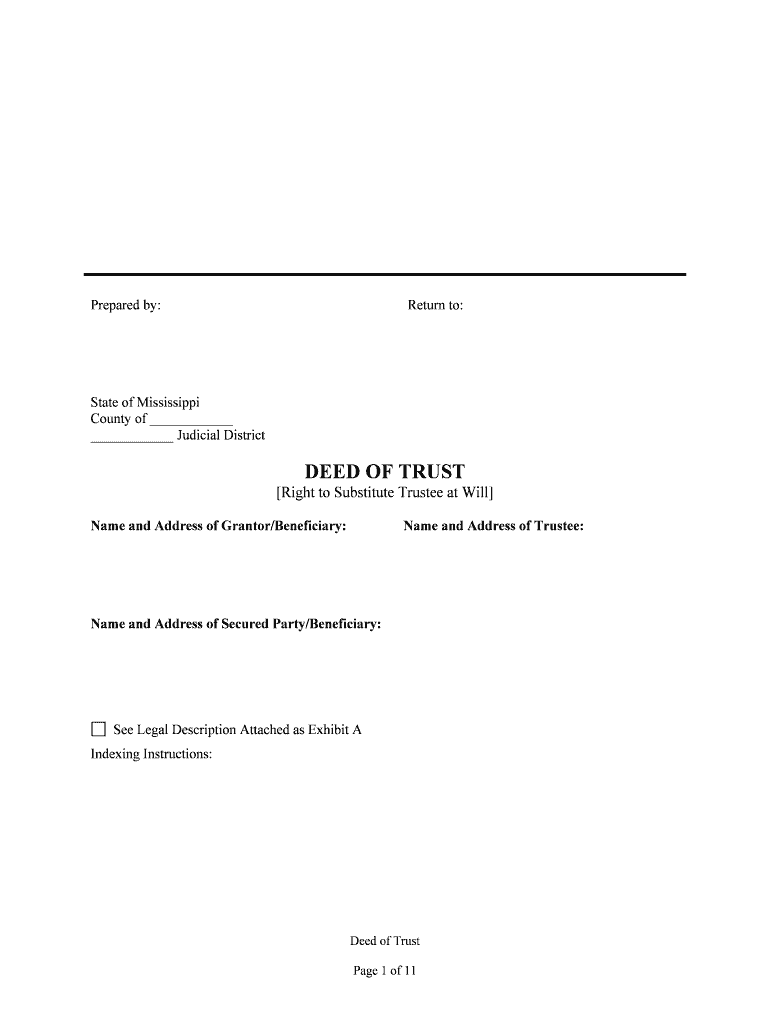 Prepared by:

Return to:

State of Mississippi
County of ____________
____________ Judicial District

DEED OF TRUST
[Right to Substitute Trustee at Will]

Name and Address of Grantor/Beneficiary:

Name and Address of Trustee:

Name and Address of Secured Party/Beneficiary:

☐ See Legal Description Attached as Exhibit A
Indexing Instructions:

Deed of Trust

Page 1 of 11